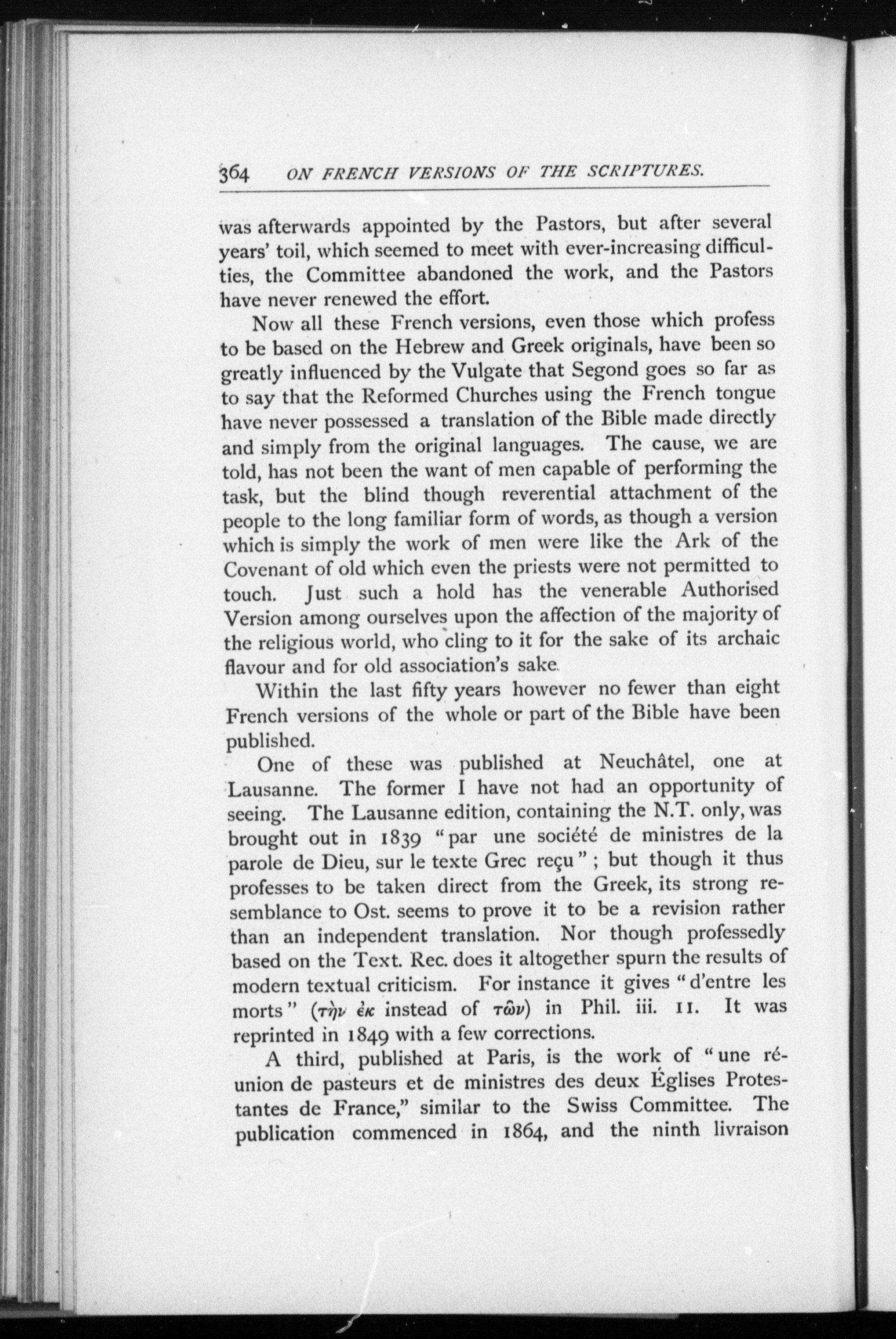 364 ON FRENCH VERSIONS OF THE SCRIPTURES.

was afterwards appointed by the Pastors, but after several years' toil, which seemed to meet with ever-increasing difficulties, the Committee abandoned the work, and the Pastors have never renewed the effort.

Now all these French versions, even those which profess to be based on the Hebrew and Greek originals, have been so greatly influenced by the Vulgate that Segond goes so far as to say that the Reformed Churches using the French tongue have never possessed a translation of the Bible made directly and simply from the original languages. The cause, we are told, has not been the want of men capable of performing the task, but the blind though reverential attachment of the people to the long familiar form of words, as though a version which is simply the work of men were like the Ark of the Covenant of old which even the priests were not permitted to touch. Just such a hold has the venerable Authorised Version among ourselves upon the affection of the majority of the religious world, who cling to it for the sake of its archaic flavour and for old association's sake.

Within the last fifty years however no fewer than eight French versions of the whole or part of the Bible have been published.

One of these was published at Neuchâtel, one at Lausanne. The former I have not had an opportunity of seeing. The Lausanne edition, containing the N.T. only, was brought out in 1839 "par une société de ministres de la parole de Dieu, sur le texte Grec reçu"; but though it thus professes to be taken direct from the Greek, its strong resemblance to Ost. seems to prove it to be a revision rather than an independent translation. Nor though professedly based on the Text. Rec. does it altogether spurn the results of modern textual criticism. For instance it gives "d'entre les morts" (τὴν ἐκ instead of τῶν) in Phil. iii. 11. It was reprinted in 1849 with a few corrections.

A third, published at Paris, is the work of "une réunion de pasteurs et de ministres des deux Églises Protestantes de France," similar to the Swiss Committee. The publication commenced in 1864, and the ninth livraison